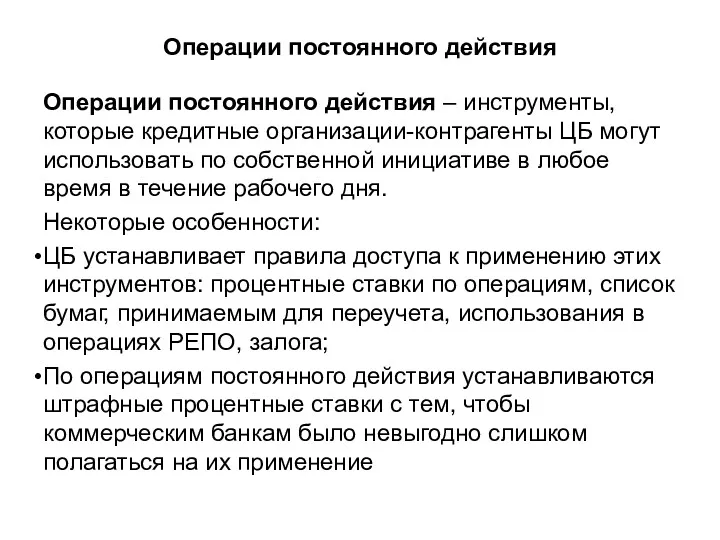 Операции постоянного действия

Операции постоянного действия – инструменты, которые кредитные организации-контрагенты ЦБ могут использовать по собственной инициативе в любое время в течение рабочего дня.

Некоторые особенности:

•ЦБ устанавливает правила доступа к применению этих инструментов: процентные ставки по операциям, список бумаг, принимаемым для переучета, использования в операциях РЕПО, залога;

•По операциям постоянного действия устанавливаются штрафные процентные ставки с тем, чтобы коммерческим банкам было невыгодно слишком полагаться на их применение